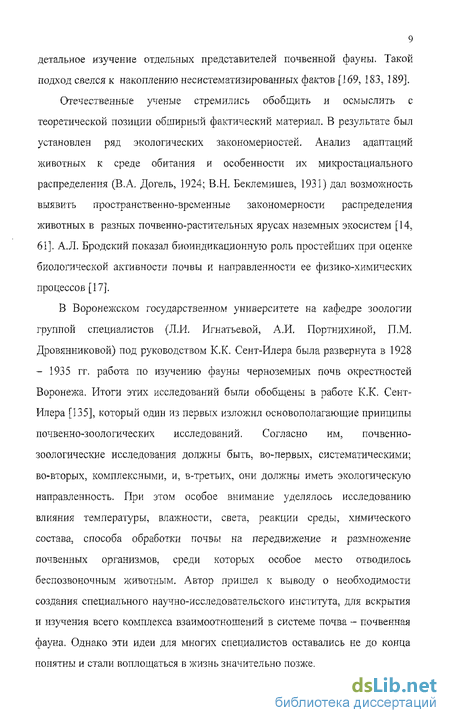 9

детальное изучение отдельных представителей почвенной фауны. Такой подход свелся к накоплению несистематизированных фактов [169, 183, 189].

Отечественные ученые стремились обобщить и осмыслить с теоретической позиции обширный фактический материал. В результате был установлен ряд экологических закономерностей. Анализ адаптаций животных к среде обитания и особенности их микростациального распределения (В.А. Догель, 1924; В.Н. Беклемишев, 1931) дал возможность выявить пространственно-временные закономерности распределения животных в разных почвенно-растительных ярусах наземных экосистем [14, 61]. А.Л. Бродский показал биоиндикационную роль простейших при оценке биологической активности почвы и направленности ее физико-химических процессов [17].

В Воронежском государственном университете на кафедре зоологии группой специалистов (Л.И. Игнатьевой, А.И. Портнихиной, П.М. Дровянниковой) под руководством К.К. Сент-Илера была развернута в 1928 – 1935 гг. работа по изучению фауны черноземных почв окрестностей Воронежа. Итоги этих исследований были обобщены в работе К.К. Сент-Илера [135], который один из первых изложил основополагающие принципы почвенно-зоологических исследований. Согласно им, почвенно-зоологические исследования должны быть, во-первых, систематическими; во-вторых, комплексными, и, в-третьих, они должны иметь экологическую направленность. При этом особое внимание уделялось исследованию влияния температуры, влажности, света, реакции среды, химического состава, способа обработки почвы на передвижение и размножение почвенных организмов, среди которых особое место отводилось беспозвоночным животным. Автор пришел к выводу о необходимости создания специального научно-исследовательского института, для вскрытия и изучения всего комплекса взаимоотношений в системе почва – почвенная фауна. Однако эти идеи для многих специалистов оставались не до конца понятны и стали воплощаться в жизнь значительно позже.

dsLib.net
библиотека диссертаций